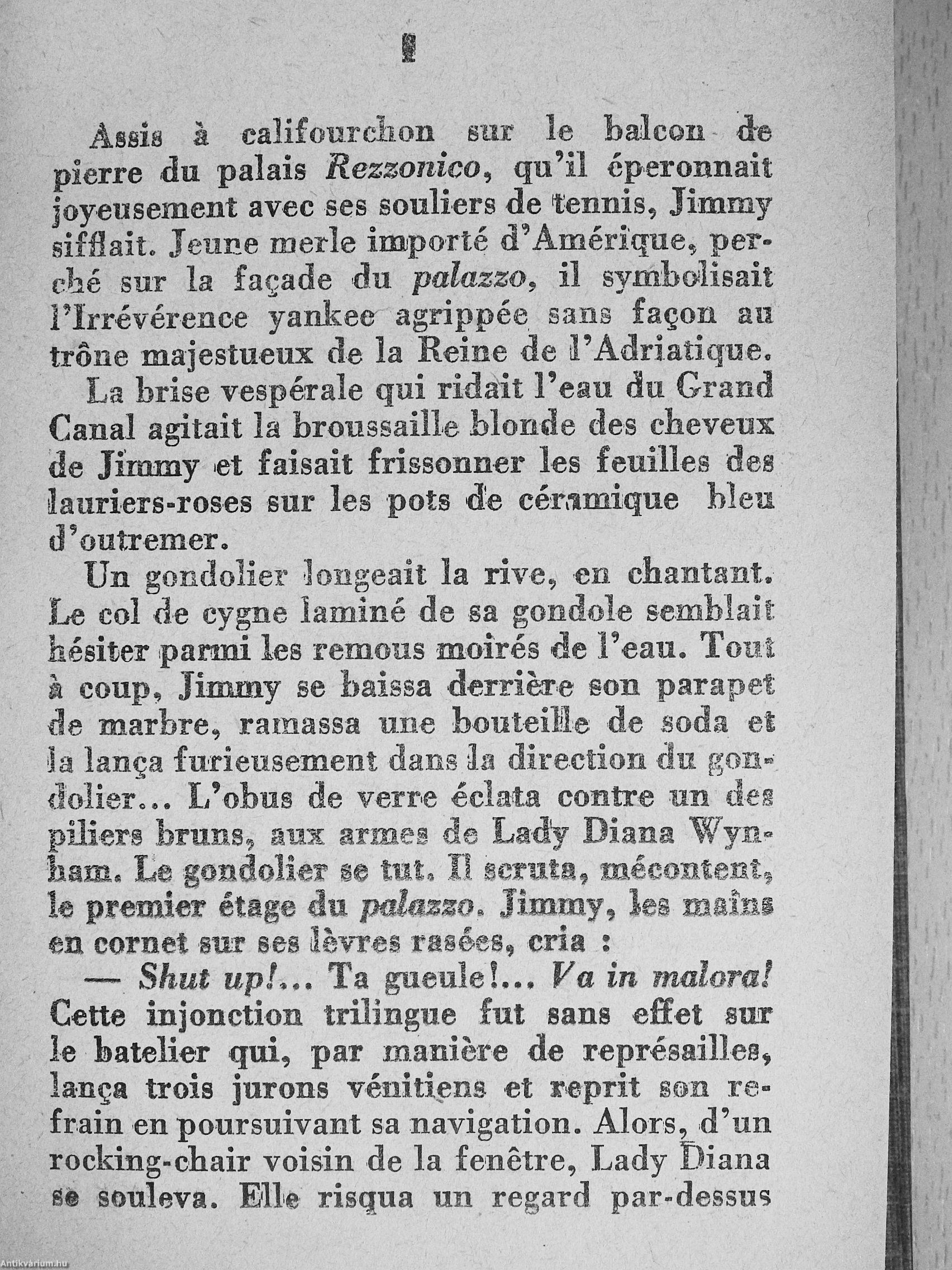 I

Assis à califourchon sur le balcon de pierre du palais Rezzonico, qu'il éperonnait joyeusement avec ses souliers de tennis, Jimmy sifflait. Jeune merle importé d'Amérique, perché sur la façade du palazzo, il symbolisait l'Irrévérence yankee agrippée sans façon au trône majestueux de la Reine de l'Adriatique.

La brise vespérale qui ridait l'eau du Grand Canal agitait la broussaille blonde des cheveux de Jimmy et faisait frissonner les feuilles des lauriers-roses sur les pots de céramique bleu d'outremer.

Un gondolier longeait la rive, en chantant. Le col de cygne laminé de sa gondole semblait hésiter parmi les remous moirés de l'eau. Tout à coup, Jimmy se baissa derrière son parapet de marbre, ramassa une bouteille de soda et la lança furieusement dans la direction du gondolier... L'obus de verre éclata contre un des piliers bruns, aux armes de Lady Diana Wynham. Le gondolier se tut. Il scruta, mécontent, le premier étage du palazzo. Jimmy, les mains en cornet sur ses lèvres rasées, cria :

— Shut up!... Ta gueule!... Va in malora! Cette injonction trilingue fut sans effet sur le batelier qui, par manière de représailles, lança trois jurons vénitiens et reprit son refrain en poursuivant sa navigation. Alors, d'un rocking-chair voisin de la fenêtre, Lady Diana se souleva. Elle risqua un regard par-dessus

Antikvárium.hu